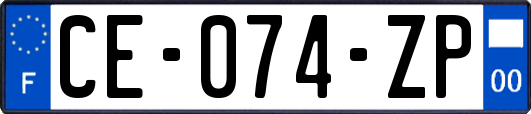 F
CE-074-ZP
00